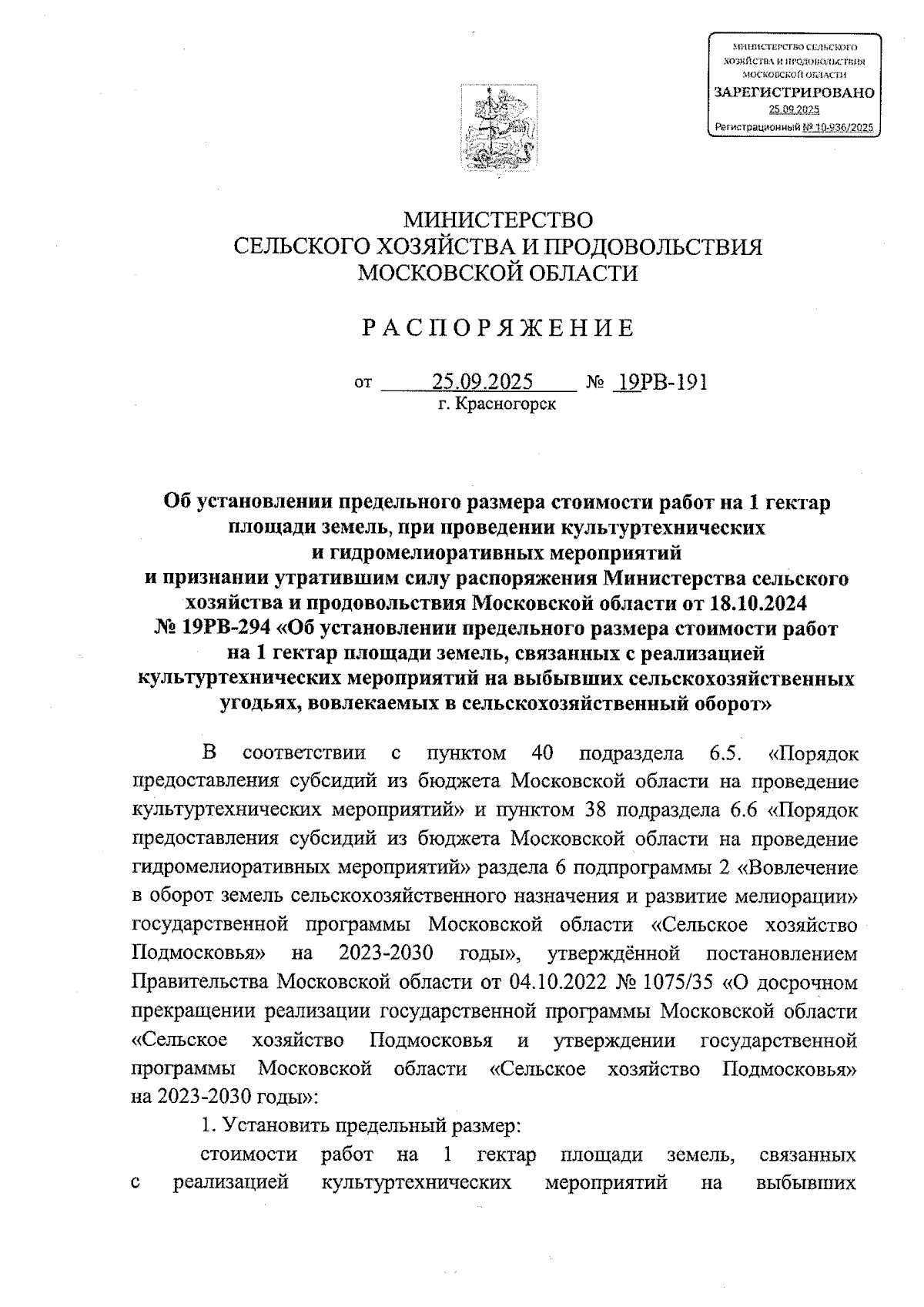 МИНИСТЕРСТВО СЕЛЬСКОГО ХОЗЯЙСТВА И ПРОДОВОЛЬСТВИЯ МОСКОВСКОЙ ОБЛАСТИ
ЗАРЕГИСТРИРОВАНО
25.09.2025
Регистрационный № 10-936/2025

МИНИСТЕРСТВО
СЕЛЬСКОГО ХОЗЯЙСТВА И ПРОДОВОЛЬСТВИЯ
МОСКОВСКОЙ ОБЛАСТИ

РАСПОРЯЖЕНИЕ

от 25.09.2025 № 19РВ-191
г. Красногорск

Об установлении предельного размера стоимости работ на 1 гектар площади земель, при проведении культуртехнических и гидромелиоративных мероприятий и признании утратившим силу распоряжения Министерства сельского хозяйства и продовольствия Московской области от 18.10.2024 № 19РВ-294 «Об установлении предельного размера стоимости работ на 1 гектар площади земель, связанных с реализацией культуртехнических мероприятий на выбывших сельскохозяйственных угодьях, вовлекаемых в сельскохозяйственный оборот»

В соответствии с пунктом 40 подраздела 6.5. «Порядок предоставления субсидий из бюджета Московской области на проведение культуртехнических мероприятий» и пунктом 38 подраздела 6.6 «Порядок предоставления субсидий из бюджета Московской области на проведение гидромелиоративных мероприятий» раздела 6 подпрограммы 2 «Вовлечение в оборот земель сельскохозяйственного назначения и развитие мелиорации» государственной программы Московской области «Сельское хозяйство Подмосковья» на 2023-2030 годы», утверждённой постановлением Правительства Московской области от 04.10.2022 № 1075/35 «О досрочном прекращении реализации государственной программы Московской области «Сельское хозяйство Подмосковья и утверждении государственной программы Московской области «Сельское хозяйство Подмосковья» на 2023-2030 годы»:

1. Установить предельный размер:

стоимости работ на 1 гектар площади земель, связанных с реализацией культуртехнических мероприятий на выбывших